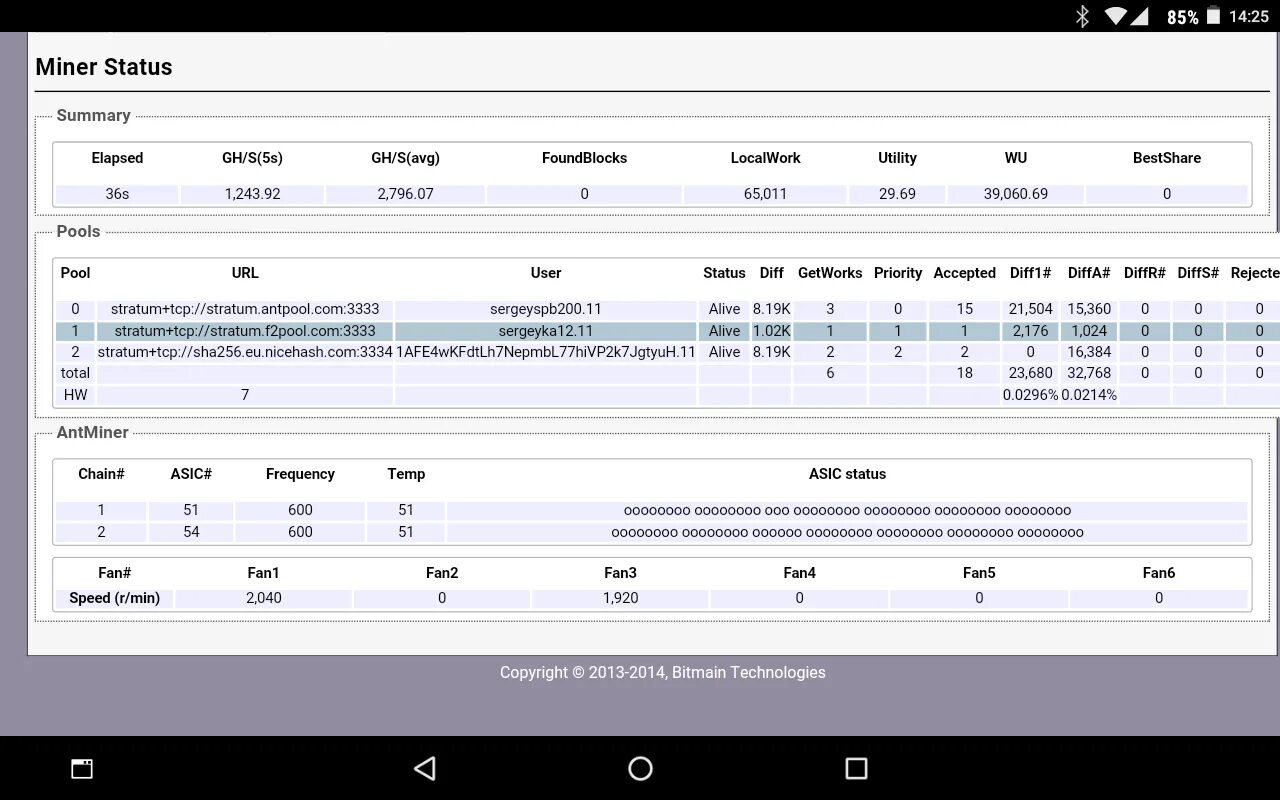 85% 14:25

Miner Status

Summary

| Elapsed | GH/S(5s) | GH/S(avg) | FoundBlocks | LocalWork | Utility | WU | BestShare |
|---|---|---|---|---|---|---|---|
| 36s | 1,243.92 | 2,796.07 | 0 | 65,011 | 29.69 | 39,060.69 | 0 |

Pools

| Pool | URL | User | Status | Diff | GetWorks | Priority | Accepted | Diff1# | DiffA# | DiffR# | DiffS# | Rejecte |
|---|---|---|---|---|---|---|---|---|---|---|---|---|
| 0 | stratum+tcp://stratum.antpool.com:3333 | sergeyspb200.11 | Alive | 8.19K | 3 | 0 | 15 | 21,504 | 15,360 | 0 | 0 | 0 |
| 1 | stratum+tcp://stratum.f2pool.com:3333 | sergeyka12.11 | Alive | 1.02K | 1 | 1 | 1 | 2,176 | 1,024 | 0 | 0 | 0 |
| 2 | stratum+tcp://sha256.eu.nicehash.com:3334 | 1AFE4wKFdtLh7NepmbL77hiVP2k7JgtyuH.11 | Alive | 8.19K | 2 | 2 | 2 | 0 | 16,384 | 0 | 0 | 0 |
| total | | | | | 6 | | 18 | 23,680 | 32,768 | 0 | 0 | 0 |
| HW | 7 | | | | | | | 0.0296% | 0.0214% | | | |

AntMiner

| Chain# | ASIC# | Frequency | Temp | ASIC status |
|---|---|---|---|---|
| 1 | 51 | 600 | 51 | oooooooo oooooooo ooo oooooooo oooooooo oooooooo oooooooo |
| 2 | 54 | 600 | 51 | oooooooo oooooooo oooooo oooooooo oooooooo oooooooo oooooooo |

| Fan# | Fan1 | Fan2 | Fan3 | Fan4 | Fan5 | Fan6 |
|---|---|---|---|---|---|---|
| Speed (r/min) | 2,040 | 0 | 1,920 | 0 | 0 | 0 |

Copyright © 2013-2014, Bitmain Technologies